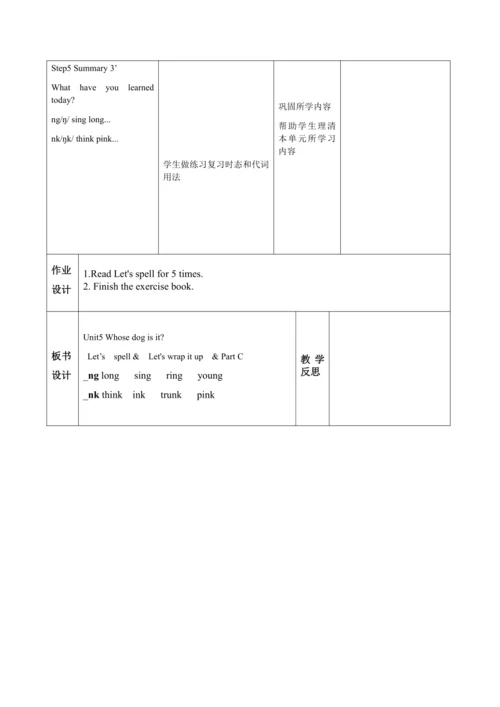 | Step5 Summary 3' What have you learned today? ng/ŋ/ sing long... nk/ŋk/ think pink... | 学生做练习复习时态和代词用法 | 巩固所学内容 帮助学生理清本单元所学习内容 | |
|---|---|---|---|

| 作业设计 | 1.Read Let's spell for 5 times. 2. Finish the exercise book. |
|---|---|

| 板书设计 | Unit5 Whose dog is it? Let's spell & Let's wrap it up & Part C _ng long sing ring young _nk think ink trunk pink | 教 学 反思 | |
|---|---|---|---|